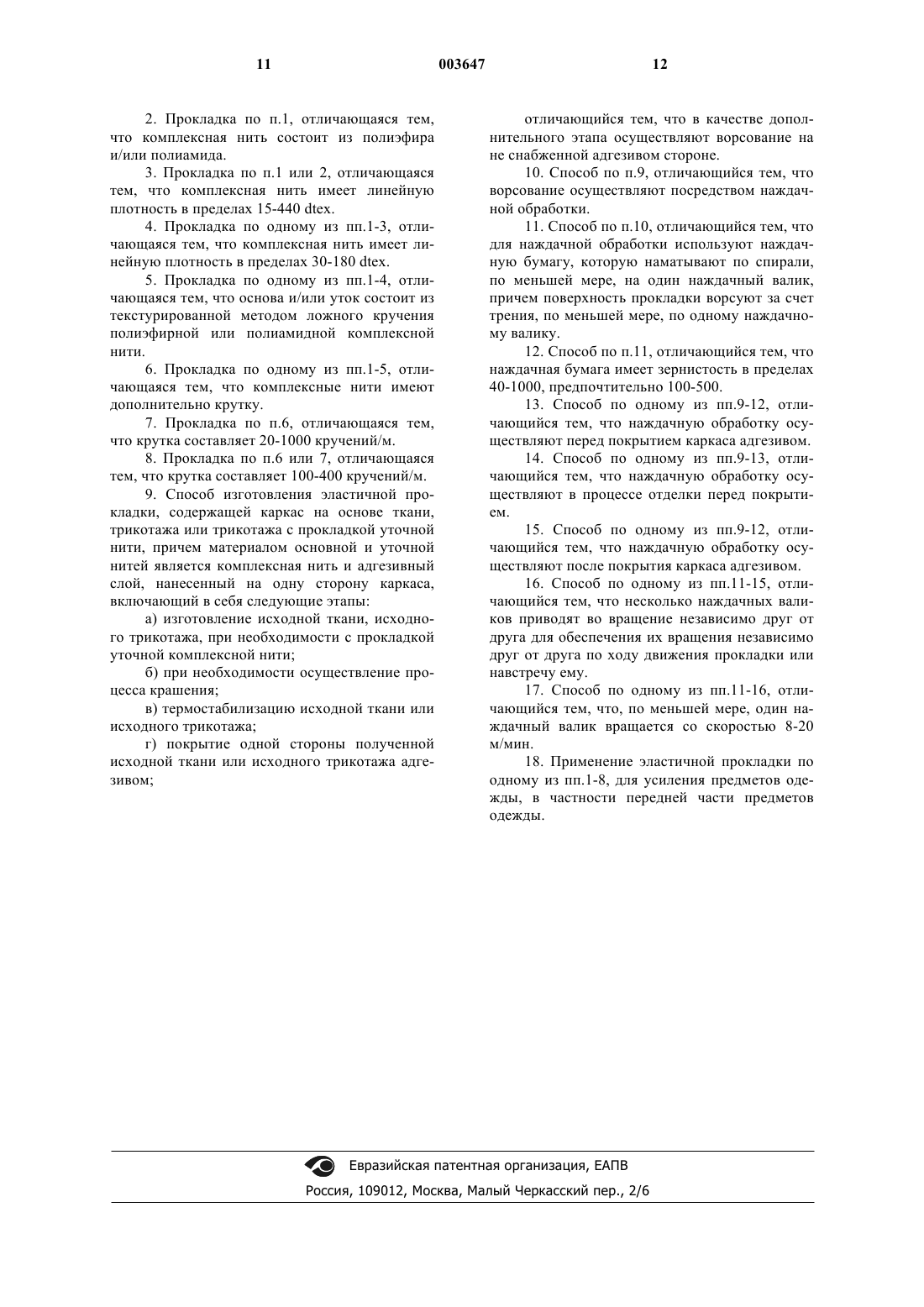 11 003647 12

2. Прокладка по п.1, отличающаяся тем, что комплексная нить состоит из полиэфира и/или полиамида.

3. Прокладка по п.1 или 2, отличающаяся тем, что комплексная нить имеет линейную плотность в пределах 15-440 dtex.

4. Прокладка по одному из пп.1-3, отличающаяся тем, что комплексная нить имеет линейную плотность в пределах 30-180 dtex.

5. Прокладка по одному из пп.1-4, отличающаяся тем, что основа и/или уток состоит из текстурированной методом ложного кручения полиэфирной или полиамидной комплексной нити.

6. Прокладка по одному из пп.1-5, отличающаяся тем, что комплексные нити имеют дополнительно крутку.

7. Прокладка по п.6, отличающаяся тем, что крутка составляет 20-1000 кручений/м.

8. Прокладка по п.6 или 7, отличающаяся тем, что крутка составляет 100-400 кручений/м.

9. Способ изготовления эластичной прокладки, содержащей каркас на основе ткани, трикотажа или трикотажа с прокладкой уточной нити, причем материалом основной и уточной нитей является комплексная нить и адгезивный слой, нанесенный на одну сторону каркаса, включающий в себя следующие этапы:

а) изготовление исходной ткани, исходного трикотажа, при необходимости с прокладкой уточной комплексной нити;

б) при необходимости осуществление процесса крашения;

в) термостабилизацию исходной ткани или исходного трикотажа;

г) покрытие одной стороны полученной исходной ткани или исходного трикотажа адгезивом;

отличающийся тем, что в качестве дополнительного этапа осуществляют ворсование на не снабженной адгезивом стороне.

10. Способ по п.9, отличающийся тем, что ворсование осуществляют посредством наждачной обработки.

11. Способ по п.10, отличающийся тем, что для наждачной обработки используют наждачную бумагу, которую наматывают по спирали, по меньшей мере, на один наждачный валик, причем поверхность прокладки ворсуют за счет трения, по меньшей мере, по одному наждачному валику.

12. Способ по п.11, отличающийся тем, что наждачная бумага имеет зернистость в пределах 40-1000, предпочтительно 100-500.

13. Способ по одному из пп.9-12, отличающийся тем, что наждачную обработку осуществляют перед покрытием каркаса адгезивом.

14. Способ по одному из пп.9-13, отличающийся тем, что наждачную обработку осуществляют в процессе отделки перед покрытием.

15. Способ по одному из пп.9-12, отличающийся тем, что наждачную обработку осуществляют после покрытия каркаса адгезивом.

16. Способ по одному из пп.11-15, отличающийся тем, что несколько наждачных валиков приводят во вращение независимо друг от друга для обеспечения их вращения независимо друг от друга по ходу движения прокладки или навстречу ему.

17. Способ по одному из пп.11-16, отличающийся тем, что, по меньшей мере, один наждачный валик вращается со скоростью 8-20 м/мин.

18. Применение эластичной прокладки по одному из пп.1-8, для усиления предметов одежды, в частности передней части предметов одежды.

Евразийская патентная организация, ЕАПВ
Россия, 109012, Москва, Малый Черкасский пер., 2/6